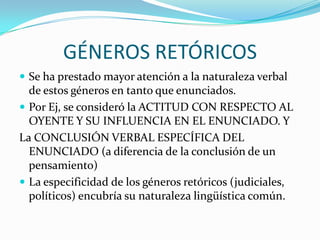 GÉNEROS RETÓRICOS

Se ha prestado mayor atención a la naturaleza verbal de estos géneros en tanto que enunciados.

Por Ej, se consideró la ACTITUD CON RESPECTO AL OYENTE Y SU INFLUENCIA EN EL ENUNCIADO. Y

La CONCLUSIÓN VERBAL ESPECÍFICA DEL ENUNCIADO (a diferencia de la conclusión de un pensamiento)

La especificidad de los géneros retóricos (judiciales, políticos) encubría su naturaleza lingüística común.